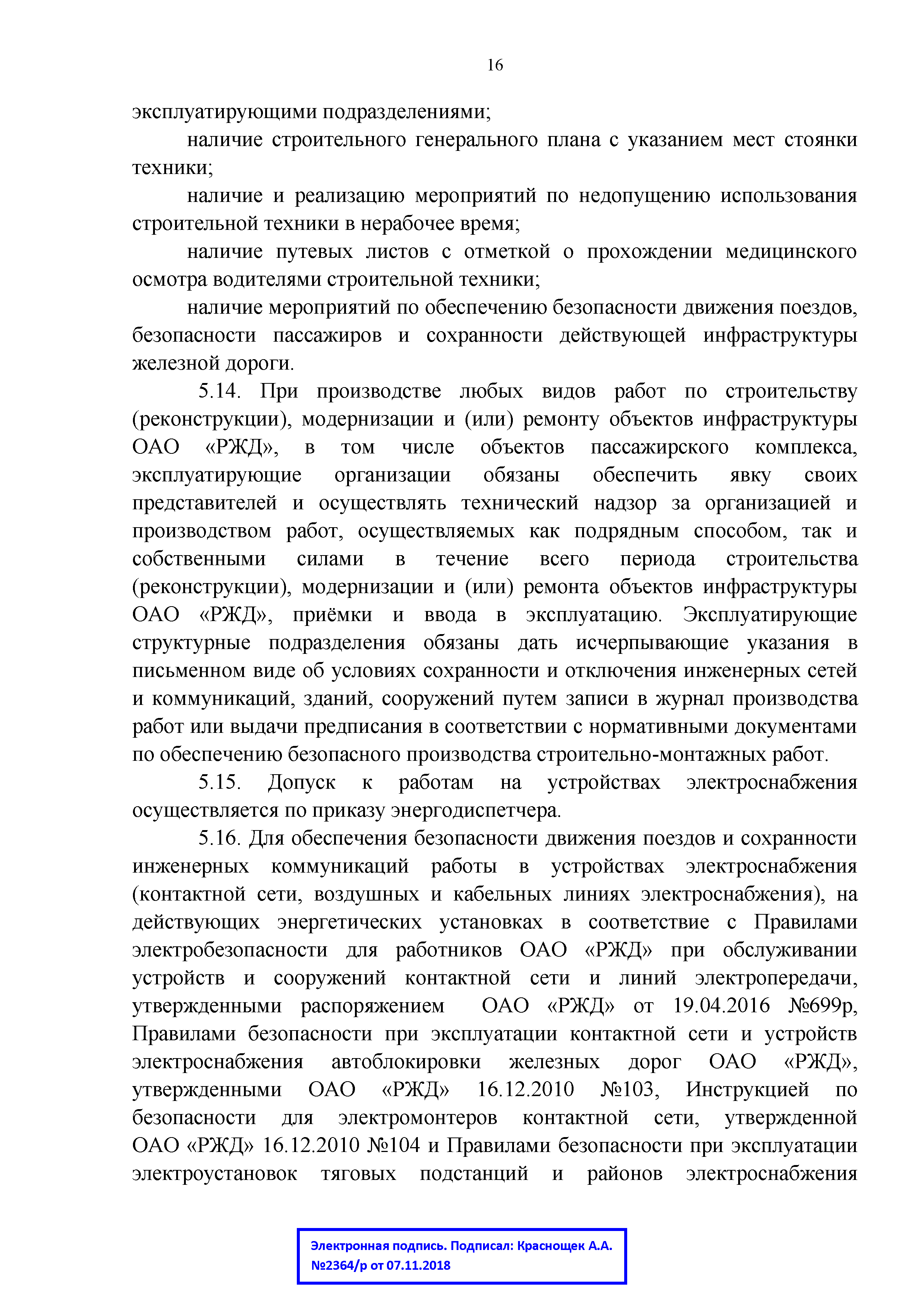 16

эксплуатирующими подразделениями;

наличие строительного генерального плана с указанием мест стоянки техники;

наличие и реализацию мероприятий по недопущению использования строительной техники в нерабочее время;

наличие путевых листов с отметкой о прохождении медицинского осмотра водителями строительной техники;

наличие мероприятий по обеспечению безопасности движения поездов, безопасности пассажиров и сохранности действующей инфраструктуры железной дороги.

5.14. При производстве любых видов работ по строительству (реконструкции), модернизации и (или) ремонту объектов инфраструктуры ОАО «РЖД», в том числе объектов пассажирского комплекса, эксплуатирующие организации обязаны обеспечить явку своих представителей и осуществлять технический надзор за организацией и производством работ, осуществляемых как подрядным способом, так и собственными силами в течение всего периода строительства (реконструкции), модернизации и (или) ремонта объектов инфраструктуры ОАО «РЖД», приёмки и ввода в эксплуатацию. Эксплуатирующие структурные подразделения обязаны дать исчерпывающие указания в письменном виде об условиях сохранности и отключения инженерных сетей и коммуникаций, зданий, сооружений путем записи в журнал производства работ или выдачи предписания в соответствии с нормативными документами по обеспечению безопасного производства строительно-монтажных работ.

5.15. Допуск к работам на устройствах электроснабжения осуществляется по приказу энергодиспетчера.

5.16. Для обеспечения безопасности движения поездов и сохранности инженерных коммуникаций работы в устройствах электроснабжения (контактной сети, воздушных и кабельных линиях электроснабжения), на действующих энергетических установках в соответствие с Правилами электробезопасности для работников ОАО «РЖД» при обслуживании устройств и сооружений контактной сети и линий электропередачи, утвержденными распоряжением ОАО «РЖД» от 19.04.2016 №699р, Правилами безопасности при эксплуатации контактной сети и устройств электроснабжения автоблокировки железных дорог ОАО «РЖД», утвержденными ОАО «РЖД» 16.12.2010 №103, Инструкцией по безопасности для электромонтеров контактной сети, утвержденной ОАО «РЖД» 16.12.2010 №104 и Правилами безопасности при эксплуатации электроустановок тяговых подстанций и районов электроснабжения

Электронная подпись. Подписал: Краснощек А.А.
№2364/р от 07.11.2018